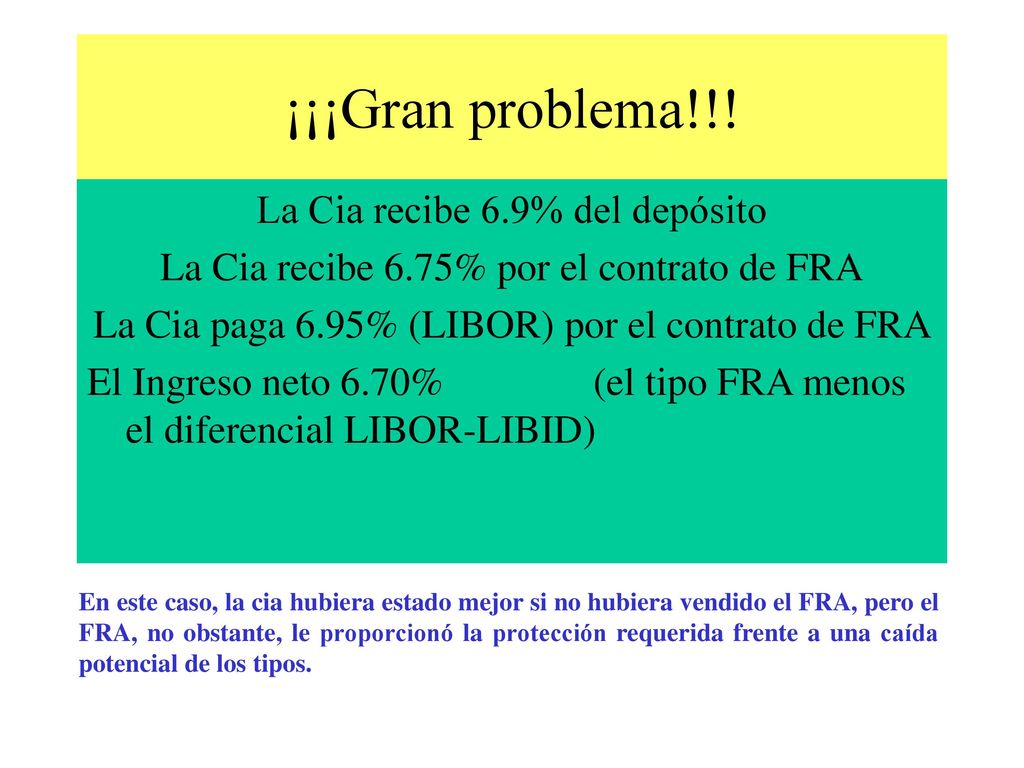 ¡¡¡Gran problema!!!

La Cia recibe 6.9% del depósito

La Cia recibe 6.75% por el contrato de FRA

La Cia paga 6.95% (LIBOR) por el contrato de FRA

El Ingreso neto 6.70% (el tipo FRA menos el diferencial LIBOR-LIBID)

En este caso, la cia hubiera estado mejor si no hubiera vendido el FRA, pero el FRA, no obstante, le proporcionó la protección requerida frente a una caída potencial de los tipos.